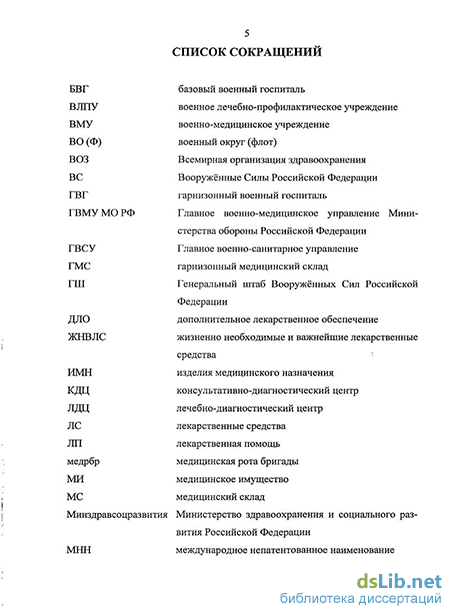 5

СПИСОК СОКРАЩЕНИЙ

| | |
|---|---|
| БВГ | базовый военный госпиталь |
| ВЛПУ | военное лечебно-профилактическое учреждение |
| ВМУ | военно-медицинское учреждение |
| ВО (Ф) | военный округ (флот) |
| ВОЗ | Всемирная организация здравоохранения |
| ВС | Вооружённые Силы Российской Федерации |
| ГВГ | гарнизонный военный госпиталь |
| ГВМУ МО РФ | Главное военно-медицинское управление Министерства обороны Российской Федерации |
| ГВСУ | Главное военно-санитарное управление |
| ГМС | гарнизонный медицинский склад |
| ГШ | Генеральный штаб Вооружённых Сил Российской Федерации |
| ДЛО | дополнительное лекарственное обеспечение |
| ЖНВЛС | жизненно необходимые и важнейшие лекарственные средства |
| ИМН | изделия медицинского назначения |
| КДЦ | консультативно-диагностический центр |
| ЛДЦ | лечебно-диагностический центр |
| ЛС | лекарственные средства |
| ЛП | лекарственная помощь |
| медрбр | медицинская рота бригады |
| МИ | медицинское имущество |
| МС | медицинский склад |
| Минздравсоцразвития | Министерство здравоохранения и социального развития Российской Федерации |
| МНН | международное непатентованное наименование |

dsLib.net
библиотека диссертаций